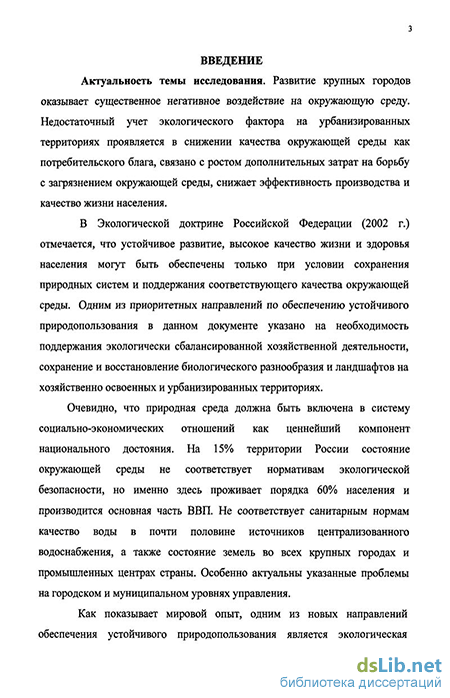 3

ВВЕДЕНИЕ

Актуальность темы исследования. Развитие крупных городов оказывает существенное негативное воздействие на окружающую среду. Недостаточный учет экологического фактора на урбанизированных территориях проявляется в снижении качества окружающей среды как потребительского блага, связано с ростом дополнительных затрат на борьбу с загрязнением окружающей среды, снижает эффективность производства и качество жизни населения.

В Экологической доктрине Российской Федерации (2002 г.) отмечается, что устойчивое развитие, высокое качество жизни и здоровья населения могут быть обеспечены только при условии сохранения природных систем и поддержания соответствующего качества окружающей среды. Одним из приоритетных направлений по обеспечению устойчивого природопользования в данном документе указано на необходимость поддержания экологически сбалансированной хозяйственной деятельности, сохранение и восстановление биологического разнообразия и ландшафтов на хозяйственно освоенных и урбанизированных территориях.

Очевидно, что природная среда должна быть включена в систему социально-экономических отношений как ценнейший компонент национального достояния. На 15% территории России состояние окружающей среды не соответствует нормативам экологической безопасности, но именно здесь проживает порядка 60% населения и производится основная часть ВВП. Не соответствует санитарным нормам качество воды в почти половине источников централизованного водоснабжения, а также состояние земель во всех крупных городах и промышленных центрах страны. Особенно актуальны указанные проблемы на городском и муниципальном уровнях управления.

Как показывает мировой опыт, одним из новых направлений обеспечения устойчивого природопользования является экологическая

dsLib.net
библиотека диссертаций